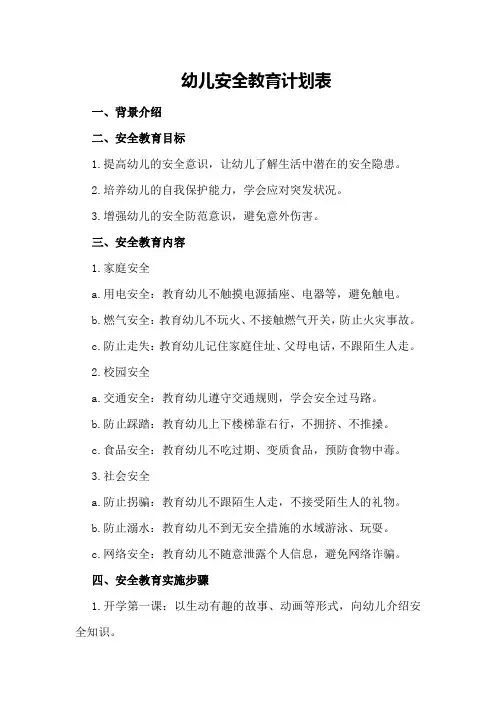 幼儿安全教育计划表

一、背景介绍

二、安全教育目标

1.提高幼儿的安全意识，让幼儿了解生活中潜在的安全隐患。

2.培养幼儿的自我保护能力，学会应对突发状况。

3.增强幼儿的安全防范意识，避免意外伤害。

三、安全教育内容

1.家庭安全

a.用电安全：教育幼儿不触摸电源插座、电器等，避免触电。

b.燃气安全：教育幼儿不玩火、不接触燃气开关，防止火灾事故。

c.防止走失：教育幼儿记住家庭住址、父母电话，不跟陌生人走。

2.校园安全

a.交通安全：教育幼儿遵守交通规则，学会安全过马路。

b.防止踩踏：教育幼儿上下楼梯靠右行，不拥挤、不推搡。

c.食品安全：教育幼儿不吃过期、变质食品，预防食物中毒。

3.社会安全

a.防止拐骗：教育幼儿不跟陌生人走，不接受陌生人的礼物。

b.防止溺水：教育幼儿不到无安全措施的水域游泳、玩耍。

c.网络安全：教育幼儿不随意泄露个人信息，避免网络诈骗。

四、安全教育实施步骤

1.开学第一课：以生动有趣的故事、动画等形式，向幼儿介绍安全知识。